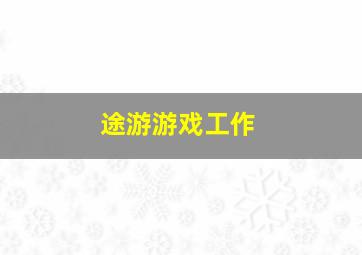 途游游戏工作